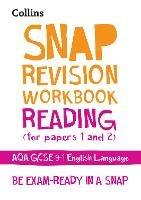 Collins

SNAP
REVISION
WORKBOOK
READING
(for papers 1 and 2)

AQA GCSE 9-1 English Language

BE EXAM-READY IN A SNAP